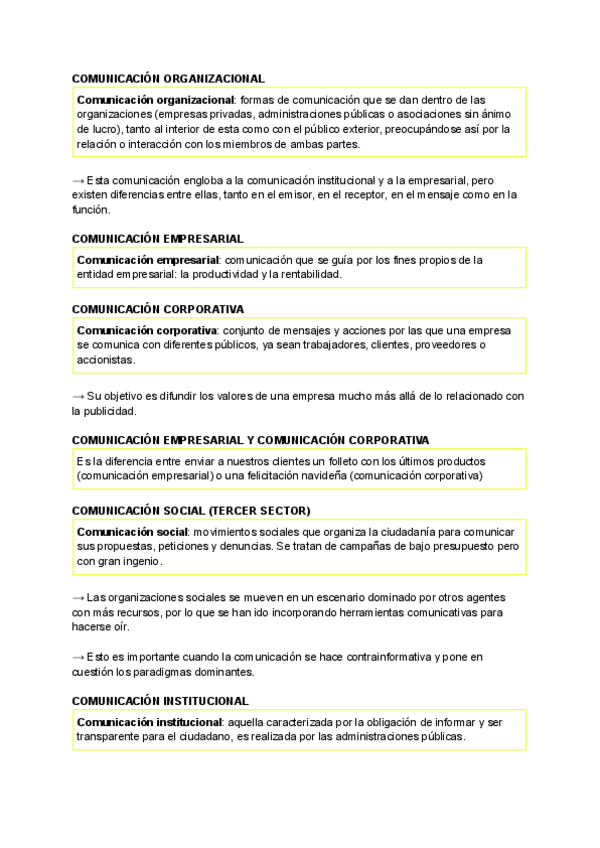 COMUNICACIÓN ORGANIZACIONAL

Comunicación organizacional: formas de comunicación que se dan dentro de las organizaciones (empresas privadas, administraciones públicas o asociaciones sin ánimo de lucro), tanto al interior de esta como con el público exterior, preocupándose así por la relación o interacción con los miembros de ambas partes.

→ Esta comunicación engloba a la comunicación institucional y a la empresarial, pero existen diferencias entre ellas, tanto en el emisor, en el receptor, en el mensaje como en la función.

COMUNICACIÓN EMPRESARIAL

Comunicación empresarial: comunicación que se guía por los fines propios de la entidad empresarial: la productividad y la rentabilidad.

COMUNICACIÓN CORPORATIVA

Comunicación corporativa: conjunto de mensajes y acciones por las que una empresa se comunica con diferentes públicos, ya sean trabajadores, clientes, proveedores o accionistas.

→ Su objetivo es difundir los valores de una empresa mucho más allá de lo relacionado con la publicidad.

COMUNICACIÓN EMPRESARIAL Y COMUNICACIÓN CORPORATIVA

Es la diferencia entre enviar a nuestros clientes un folleto con los últimos productos (comunicación empresarial) o una felicitación navideña (comunicación corporativa)

COMUNICACIÓN SOCIAL (TERCER SECTOR)

Comunicación social: movimientos sociales que organiza la ciudadanía para comunicar sus propuestas, peticiones y denuncias. Se tratan de campañas de bajo presupuesto pero con gran ingenio.

→ Las organizaciones sociales se mueven en un escenario dominado por otros agentes con más recursos, por lo que se han ido incorporando herramientas comunicativas para hacerse oír.

→ Esto es importante cuando la comunicación se hace contrainformativa y pone en cuestión los paradigmas dominantes.

COMUNICACIÓN INSTITUCIONAL

Comunicación institucional: aquella caracterizada por la obligación de informar y ser transparente para el ciudadano, es realizada por las administraciones públicas.